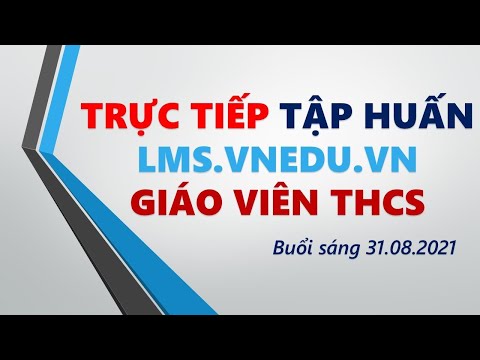 TRỰC TIẾP TẬP HUẤN
LMS.VNEDU.VN
GIÁO VIÊN THCS

Buổi sáng 31.08.2021